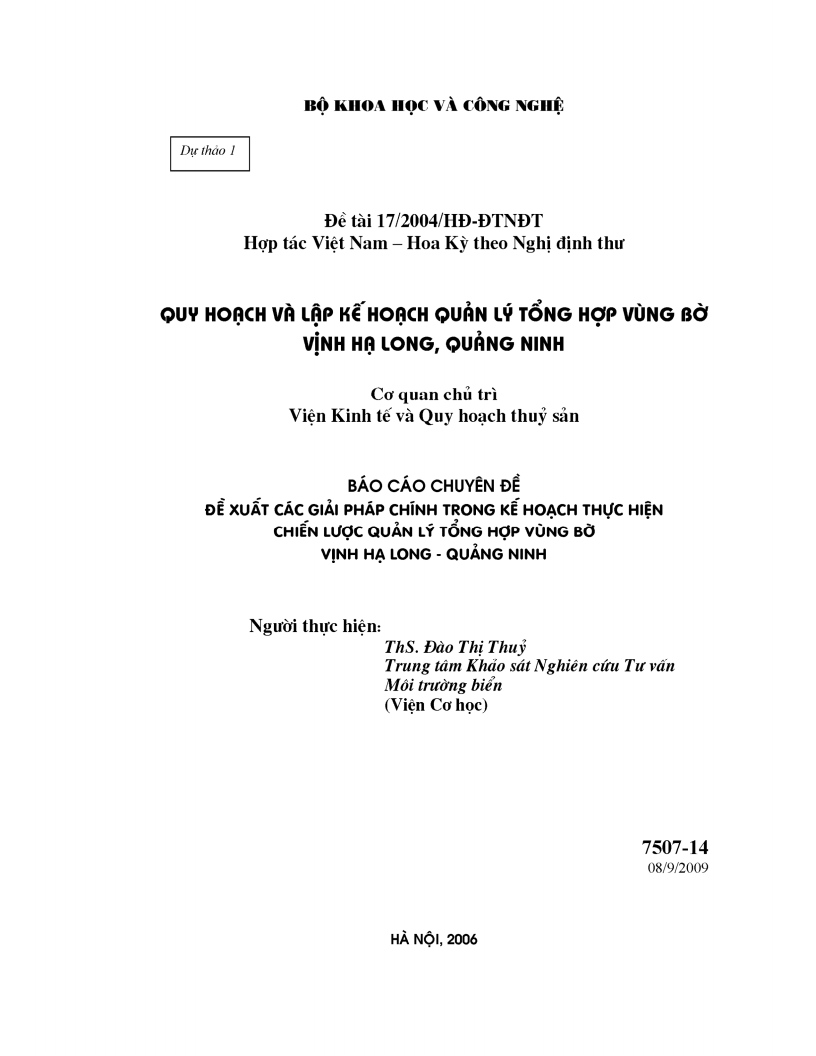 BỘ KHOA HỌC VÀ CÔNG NGHỆ

Dự thảo 1

Đề tài 17/2004/HĐ-ĐTNĐT
Hợp tác Việt Nam – Hoa Kỳ theo Nghị định thư

QUY HOẠCH VÀ LẬP KẾ HOẠCH QUẢN LÝ TỔNG HỢP VÙNG BỜ VỊNH HẠ LONG, QUẢNG NINH

Cơ quan chủ trì
Viện Kinh tế và Quy hoạch thuỷ sản

BÁO CÁO CHUYÊN ĐỀ
ĐỀ XUẤT CÁC GIẢI PHÁP CHÍNH TRONG KẾ HOẠCH THỰC HIỆN CHIẾN LƯỢC QUẢN LÝ TỔNG HỢP VÙNG BỜ VỊNH HẠ LONG - QUẢNG NINH

Người thực hiện:
ThS. Đào Thị Thuỷ
Trung tâm Khảo sát Nghiên cứu Tư vấn Môi trường biển
(Viện Cơ học)

7507-14
08/9/2009

HÀ NỘI, 2006